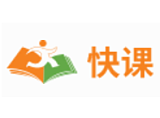 快课